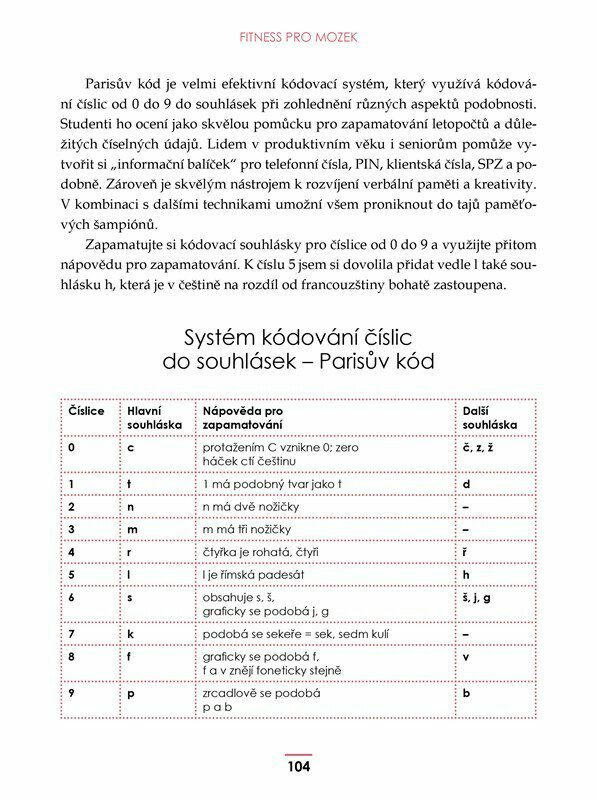 FITNESS PRO MOZEK

Parisův kód je velmi efektivní kódovací systém, který využívá kódování číslic od 0 do 9 do souhlásek při zohlednění různých aspektů podobnosti. Studenti ho ocení jako skvělou pomůcku pro zapamatování letopočtů a důležitých číselných údajů. Lidem v produktivním věku i seniorům pomůže vytvořit si „informační balíček" pro telefonní čísla, PIN, klientská čísla, SPZ a podobně. Zároveň je skvělým nástrojem k rozvíjení verbální paměti a kreativity. V kombinaci s dalšími technikami umožní všem proniknout do tajů paměťových šampiónů.

Zapamatujte si kódovací souhlásky pro číslice od 0 do 9 a využijte přitom nápovědu pro zapamatování. K číslu 5 jsem si dovolila přidat vedle l také souhlásku h, která je v češtině na rozdíl od francouzštiny bohatě zastoupena.

Systém kódování číslic do souhlásek – Parisův kód

| Číslice | Hlavní souhláska | Nápověda pro zapamatování | Další souhláska |
|---|---|---|---|
| 0 | c | protažením C vznikne 0; zero háček ctí češtinu | č, z, ž |
| 1 | t | 1 má podobný tvar jako t | d |
| 2 | n | n má dvě nožičky | – |
| 3 | m | m má tři nožičky | – |
| 4 | r | čtyřka je rohatá, čtyři | ř |
| 5 | l | l je římská padesát | h |
| 6 | s | obsahuje s, š, graficky se podobá j, g | š, j, g |
| 7 | k | podobá se sekeře = sek, sedm kulí | – |
| 8 | f | graficky se podobá f, f a v znějí foneticky stejně | v |
| 9 | p | zrcadlově se podobá p a b | b |

104